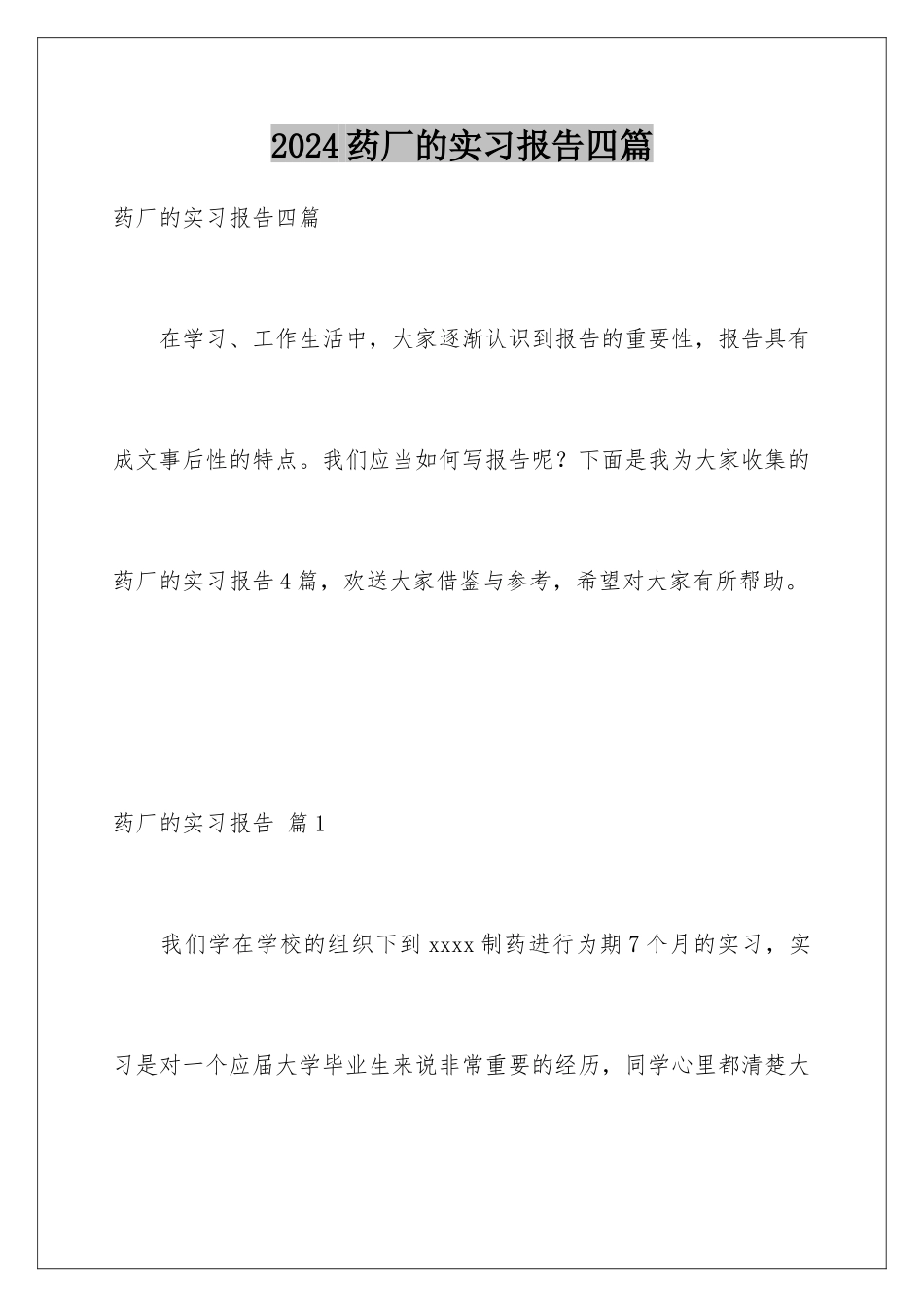 2024药厂的实习报告四篇

药厂的实习报告四篇

在学习、工作生活中，大家逐渐认识到报告的重要性，报告具有成文事后性的特点。我们应当如何写报告呢？下面是我为大家收集的药厂的实习报告4篇，欢送大家借鉴与参考，希望对大家有所帮助。

药厂的实习报告 篇1

我们学在学校的组织下到xxxx制药进行为期7个月的实习，实习是对一个应届大学毕业生来说非常重要的经历，同学心里都清楚大